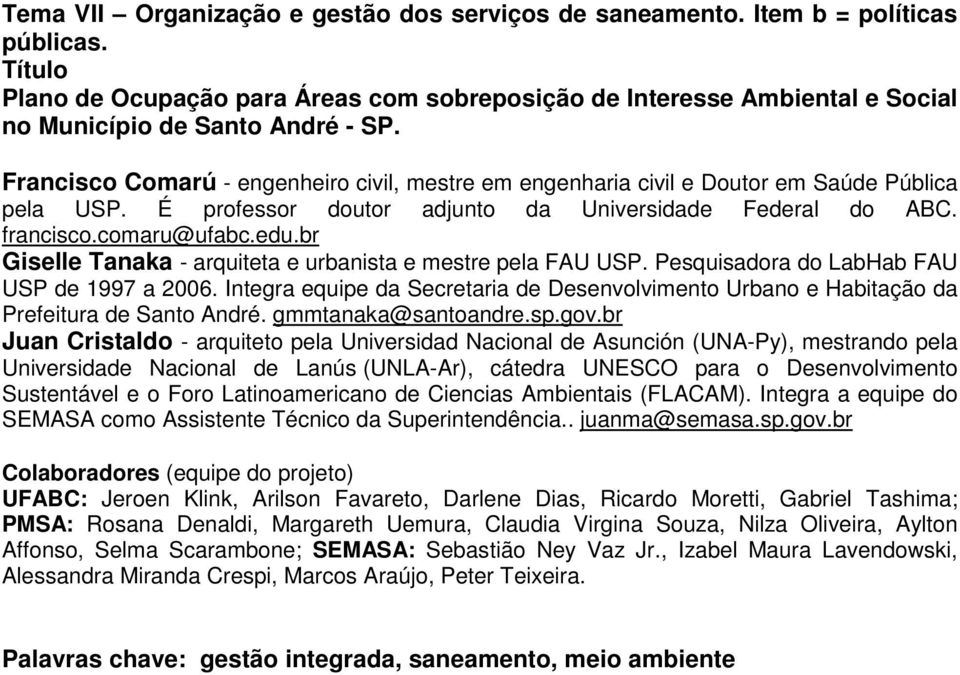 Tema VII – Organização e gestão dos serviços de saneamento. Item b = políticas públicas.
Título
Plano de Ocupação para Áreas com sobreposição de Interesse Ambiental e Social no Município de Santo André - SP.

Francisco Comarú - engenheiro civil, mestre em engenharia civil e Doutor em Saúde Pública pela USP. É professor doutor adjunto da Universidade Federal do ABC. francisco.comaru@ufabc.edu.br
Giselle Tanaka - arquiteta e urbanista e mestre pela FAU USP. Pesquisadora do LabHab FAU USP de 1997 a 2006. Integra equipe da Secretaria de Desenvolvimento Urbano e Habitação da Prefeitura de Santo André. gmmtanaka@santoandre.sp.gov.br
Juan Cristaldo - arquiteto pela Universidad Nacional de Asunción (UNA-Py), mestrando pela Universidade Nacional de Lanús (UNLA-Ar), cátedra UNESCO para o Desenvolvimento Sustentável e o Foro Latinoamericano de Ciencias Ambientais (FLACAM). Integra a equipe do SEMASA como Assistente Técnico da Superintendência.. juanma@semasa.sp.gov.br

Colaboradores (equipe do projeto)
UFABC: Jeroen Klink, Arilson Favareto, Darlene Dias, Ricardo Moretti, Gabriel Tashima; PMSA: Rosana Denaldi, Margareth Uemura, Claudia Virgina Souza, Nilza Oliveira, Aylton Affonso, Selma Scarambone; SEMASA: Sebastião Ney Vaz Jr., Izabel Maura Lavendowski, Alessandra Miranda Crespi, Marcos Araújo, Peter Teixeira.

Palavras chave: gestão integrada, saneamento, meio ambiente